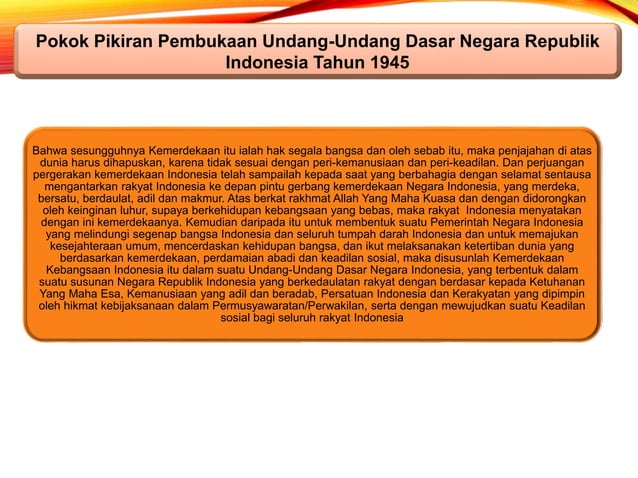 Pokok Pikiran Pembukaan Undang-Undang Dasar Negara Republik Indonesia Tahun 1945

Bahwa sesungguhnya Kemerdekaan itu ialah hak segala bangsa dan oleh sebab itu, maka penjajahan di atas dunia harus dihapuskan, karena tidak sesuai dengan peri-kemanusiaan dan peri-keadilan. Dan perjuangan pergerakan kemerdekaan Indonesia telah sampailah kepada saat yang berbahagia dengan selamat sentausa mengantarkan rakyat Indonesia ke depan pintu gerbang kemerdekaan Negara Indonesia, yang merdeka, bersatu, berdaulat, adil dan makmur. Atas berkat rakhmat Allah Yang Maha Kuasa dan dengan didorongkan oleh keinginan luhur, supaya berkehidupan kebangsaan yang bebas, maka rakyat Indonesia menyatakan dengan ini kemerdekaanya. Kemudian daripada itu untuk membentuk suatu Pemerintah Negara Indonesia yang melindungi segenap bangsa Indonesia dan seluruh tumpah darah Indonesia dan untuk memajukan kesejahteraan umum, mencerdaskan kehidupan bangsa, dan ikut melaksanakan ketertiban dunia yang berdasarkan kemerdekaan, perdamaian abadi dan keadilan sosial, maka disusunlah Kemerdekaan Kebangsaan Indonesia itu dalam suatu Undang-Undang Dasar Negara Indonesia, yang terbentuk dalam suatu susunan Negara Republik Indonesia yang berkedaulatan rakyat dengan berdasar kepada Ketuhanan Yang Maha Esa, Kemanusiaan yang adil dan beradab, Persatuan Indonesia dan Kerakyatan yang dipimpin oleh hikmat kebijaksanaan dalam Permusyawaratan/Perwakilan, serta dengan mewujudkan suatu Keadilan sosial bagi seluruh rakyat Indonesia